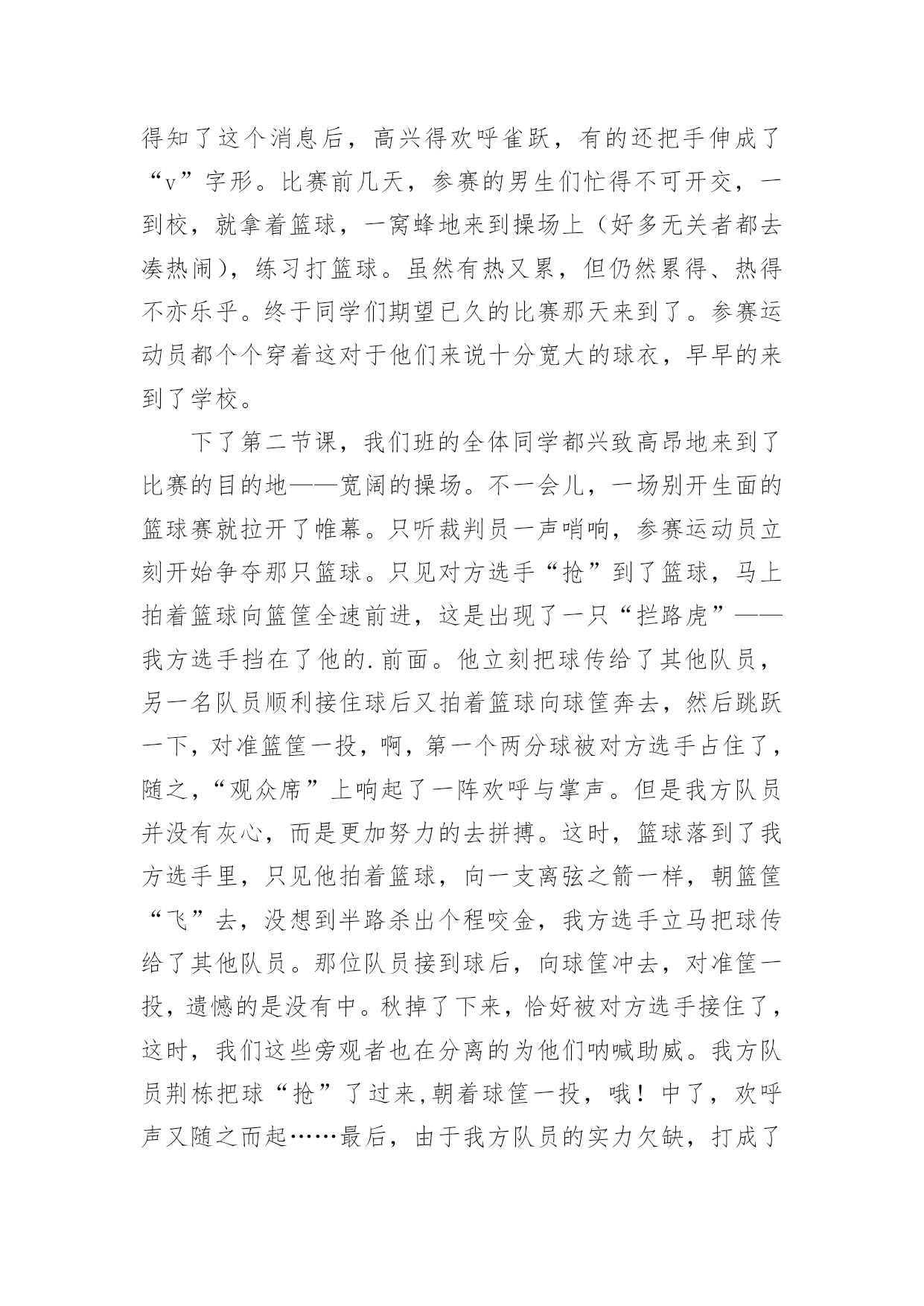 得知了这个消息后，高兴得欢呼雀跃，有的还把手伸成了“v”字形。比赛前几天，参赛的男生们忙得不可开交，一到校，就拿着篮球，一窝蜂地来到操场上（好多无关者都去凑热闹），练习打篮球。虽然有热又累，但仍然累得、热得不亦乐乎。终于同学们期望已久的比赛那天来到了。参赛运动员都个个穿着这对于他们来说十分宽大的球衣，早早的来到了学校。

下了第二节课，我们班的全体同学都兴致高昂地来到了比赛的目的地——宽阔的操场。不一会儿，一场别开生面的篮球赛就拉开了帷幕。只听裁判员一声哨响，参赛运动员立刻开始争夺那只篮球。只见对方选手“抢”到了篮球，马上拍着篮球向篮筐全速前进，这是出现了一只“拦路虎”——我方选手挡在了他的.前面。他立刻把球传给了其他队员，另一名队员顺利接住球后又拍着篮球向球筐奔去，然后跳跃一下，对准篮筐一投，啊，第一个两分球被对方选手占住了，随之，“观众席”上响起了一阵欢呼与掌声。但是我方队员并没有灰心，而是更加努力的去拼搏。这时，篮球落到了我方选手里，只见他拍着篮球，向一支离弦之箭一样，朝篮筐“飞”去，没想到半路杀出个程咬金，我方选手立马把球传给了其他队员。那位队员接到球后，向球筐冲去，对准筐一投，遗憾的是没有中。秋掉了下来，恰好被对方选手接住了，这时，我们这些旁观者也在分离的为他们呐喊助威。我方队员荆栋把球“抢”了过来,朝着球筐一投，哦！中了，欢呼声又随之而起……最后，由于我方队员的实力欠缺，打成了